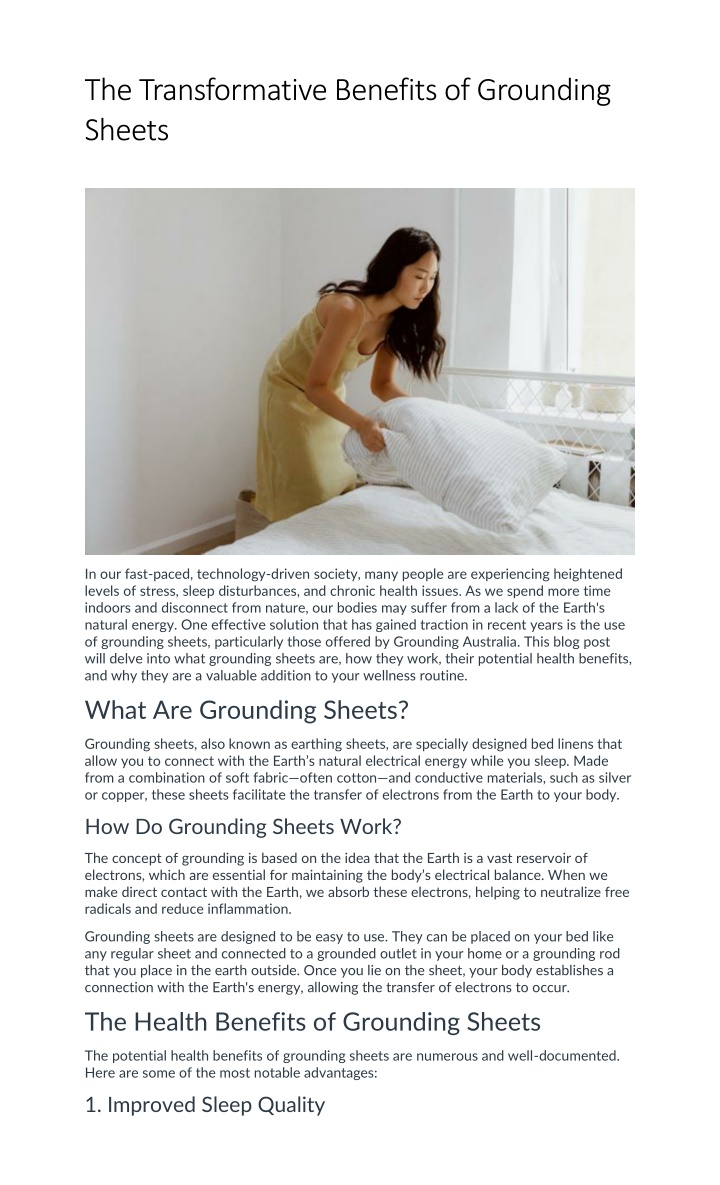 The Transformative Benefits of Grounding Sheets

In our fast-paced, technology-driven society, many people are experiencing heightened levels of stress, sleep disturbances, and chronic health issues. As we spend more time indoors and disconnect from nature, our bodies may suffer from a lack of the Earth's natural energy. One effective solution that has gained traction in recent years is the use of grounding sheets, particularly those offered by Grounding Australia. This blog post will delve into what grounding sheets are, how they work, their potential health benefits, and why they are a valuable addition to your wellness routine.

What Are Grounding Sheets?

Grounding sheets, also known as earthing sheets, are specially designed bed linens that allow you to connect with the Earth's natural electrical energy while you sleep. Made from a combination of soft fabric—often cotton—and conductive materials, such as silver or copper, these sheets facilitate the transfer of electrons from the Earth to your body.

How Do Grounding Sheets Work?

The concept of grounding is based on the idea that the Earth is a vast reservoir of electrons, which are essential for maintaining the body's electrical balance. When we make direct contact with the Earth, we absorb these electrons, helping to neutralize free radicals and reduce inflammation.

Grounding sheets are designed to be easy to use. They can be placed on your bed like any regular sheet and connected to a grounded outlet in your home or a grounding rod that you place in the earth outside. Once you lie on the sheet, your body establishes a connection with the Earth's energy, allowing the transfer of electrons to occur.

The Health Benefits of Grounding Sheets

The potential health benefits of grounding sheets are numerous and well-documented. Here are some of the most notable advantages:

1. Improved Sleep Quality